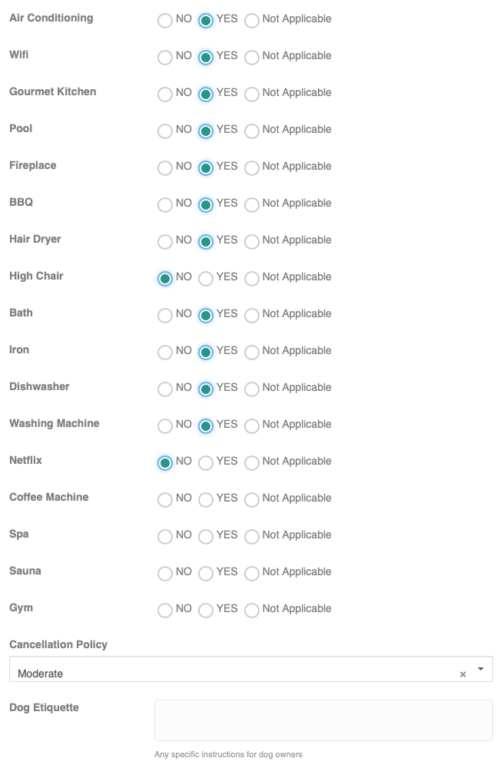 Air Conditioning NO YES Not Applicable

Wifi NO YES Not Applicable

Gourmet Kitchen NO YES Not Applicable

Pool NO YES Not Applicable

Fireplace NO YES Not Applicable

BBQ NO YES Not Applicable

Hair Dryer NO YES Not Applicable

High Chair NO YES Not Applicable

Bath NO YES Not Applicable

Iron NO YES Not Applicable

Dishwasher NO YES Not Applicable

Washing Machine NO YES Not Applicable

Netflix NO YES Not Applicable

Coffee Machine NO YES Not Applicable

Spa NO YES Not Applicable

Sauna NO YES Not Applicable

Gym NO YES Not Applicable

Cancellation Policy

Moderate ×

Dog Etiquette

Any specific instructions for dog owners